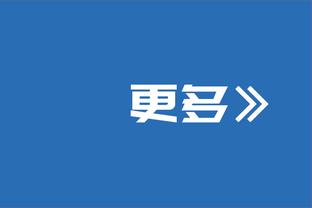 更多》